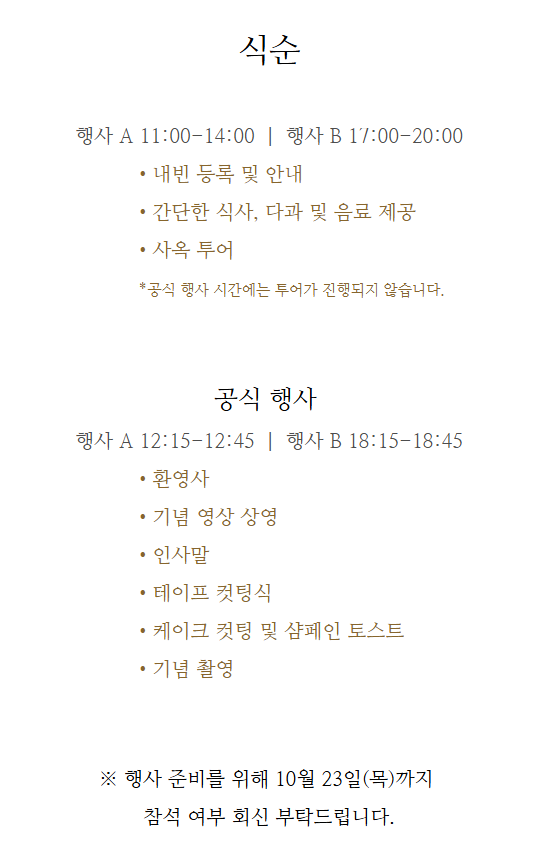 식순

행사 A 11:00-14:00 | 행사 B 17:00-20:00

• 내빈 등록 및 안내

• 간단한 식사, 다과 및 음료 제공

• 사옥 투어

*공식 행사 시간에는 투어가 진행되지 않습니다.

공식 행사

행사 A 12:15-12:45 | 행사 B 18:15-18:45

• 환영사

• 기념 영상 상영

• 인사말

• 테이프 컷팅식

• 케이크 컷팅 및 샴페인 토스트

• 기념 촬영

※ 행사 준비를 위해 10월 23일(목)까지
참석 여부 회신 부탁드립니다.